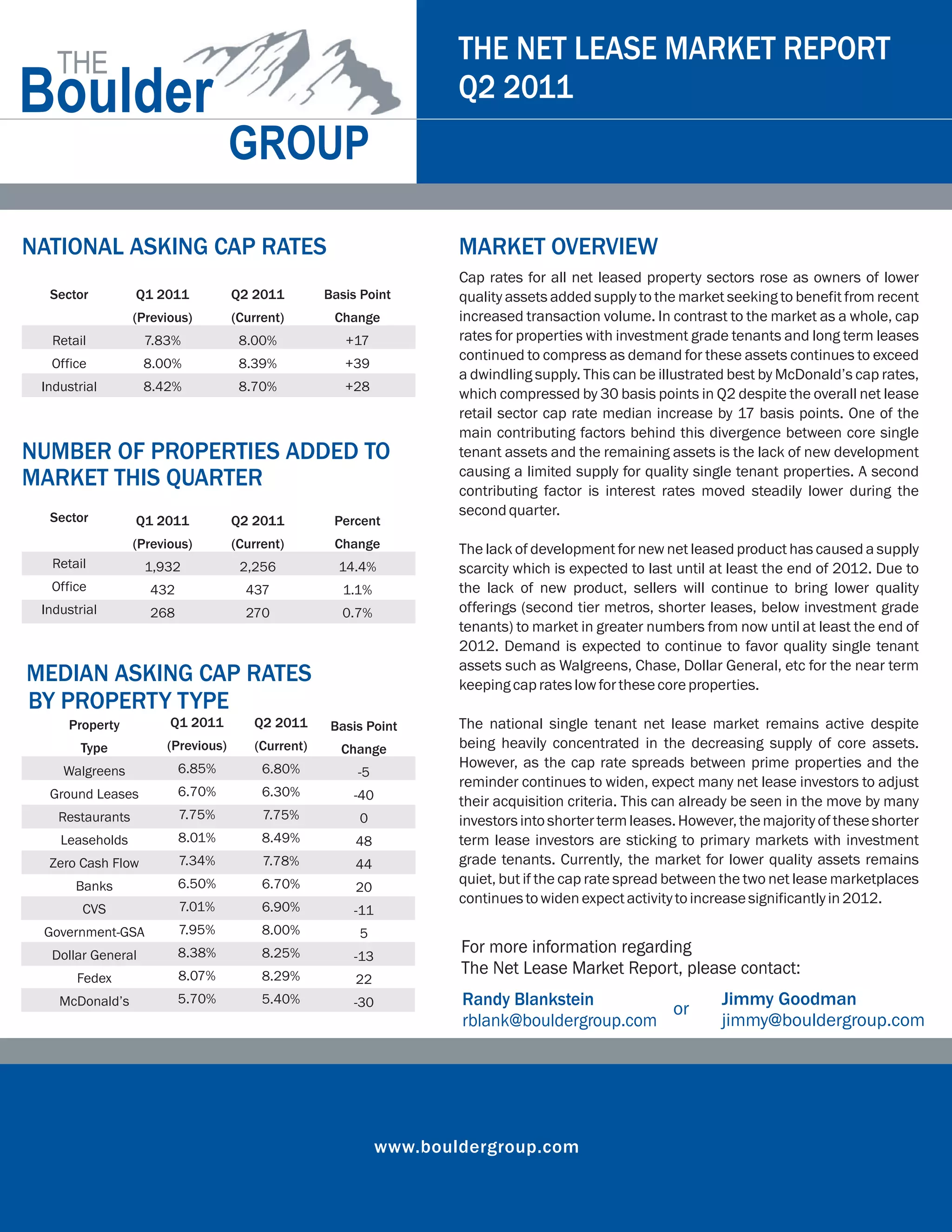 THE Boulder GROUP

THE NET LEASE MARKET REPORT
Q2 2011

NATIONAL ASKING CAP RATES

| Sector | Q1 2011 (Previous) | Q2 2011 (Current) | Basis Point Change |
|---|---|---|---|
| Retail | 7.83% | 8.00% | +17 |
| Office | 8.00% | 8.39% | +39 |
| Industrial | 8.42% | 8.70% | +28 |

NUMBER OF PROPERTIES ADDED TO MARKET THIS QUARTER

| Sector | Q1 2011 (Previous) | Q2 2011 (Current) | Percent Change |
|---|---|---|---|
| Retail | 1,932 | 2,256 | 14.4% |
| Office | 432 | 437 | 1.1% |
| Industrial | 268 | 270 | 0.7% |

MEDIAN ASKING CAP RATES BY PROPERTY TYPE

| Property Type | Q1 2011 (Previous) | Q2 2011 (Current) | Basis Point Change |
|---|---|---|---|
| Walgreens | 6.85% | 6.80% | -5 |
| Ground Leases | 6.70% | 6.30% | -40 |
| Restaurants | 7.75% | 7.75% | 0 |
| Leaseholds | 8.01% | 8.49% | 48 |
| Zero Cash Flow | 7.34% | 7.78% | 44 |
| Banks | 6.50% | 6.70% | 20 |
| CVS | 7.01% | 6.90% | -11 |
| Government-GSA | 7.95% | 8.00% | 5 |
| Dollar General | 8.38% | 8.25% | -13 |
| Fedex | 8.07% | 8.29% | 22 |
| McDonald's | 5.70% | 5.40% | -30 |

MARKET OVERVIEW

Cap rates for all net leased property sectors rose as owners of lower quality assets added supply to the market seeking to benefit from recent increased transaction volume. In contrast to the market as a whole, cap rates for properties with investment grade tenants and long term leases continued to compress as demand for these assets continues to exceed a dwindling supply. This can be illustrated best by McDonald's cap rates, which compressed by 30 basis points in Q2 despite the overall net lease retail sector cap rate median increase by 17 basis points. One of the main contributing factors behind this divergence between core single tenant assets and the remaining assets is the lack of new development causing a limited supply for quality single tenant properties. A second contributing factor is interest rates moved steadily lower during the second quarter.

The lack of development for new net leased product has caused a supply scarcity which is expected to last until at least the end of 2012. Due to the lack of new product, sellers will continue to bring lower quality offerings (second tier metros, shorter leases, below investment grade tenants) to market in greater numbers from now until at least the end of 2012. Demand is expected to continue to favor quality single tenant assets such as Walgreens, Chase, Dollar General, etc for the near term keeping cap rates low for these core properties.

The national single tenant net lease market remains active despite being heavily concentrated in the decreasing supply of core assets. However, as the cap rate spreads between prime properties and the reminder continues to widen, expect many net lease investors to adjust their acquisition criteria. This can already be seen in the move by many investors into shorter term leases. However, the majority of these shorter term lease investors are sticking to primary markets with investment grade tenants. Currently, the market for lower quality assets remains quiet, but if the cap rate spread between the two net lease marketplaces continues to widen expect activity to increase significantly in 2012.

For more information regarding
The Net Lease Market Report, please contact:

Randy Blankstein
rblank@bouldergroup.com

or

Jimmy Goodman
jimmy@bouldergroup.com

www.bouldergroup.com